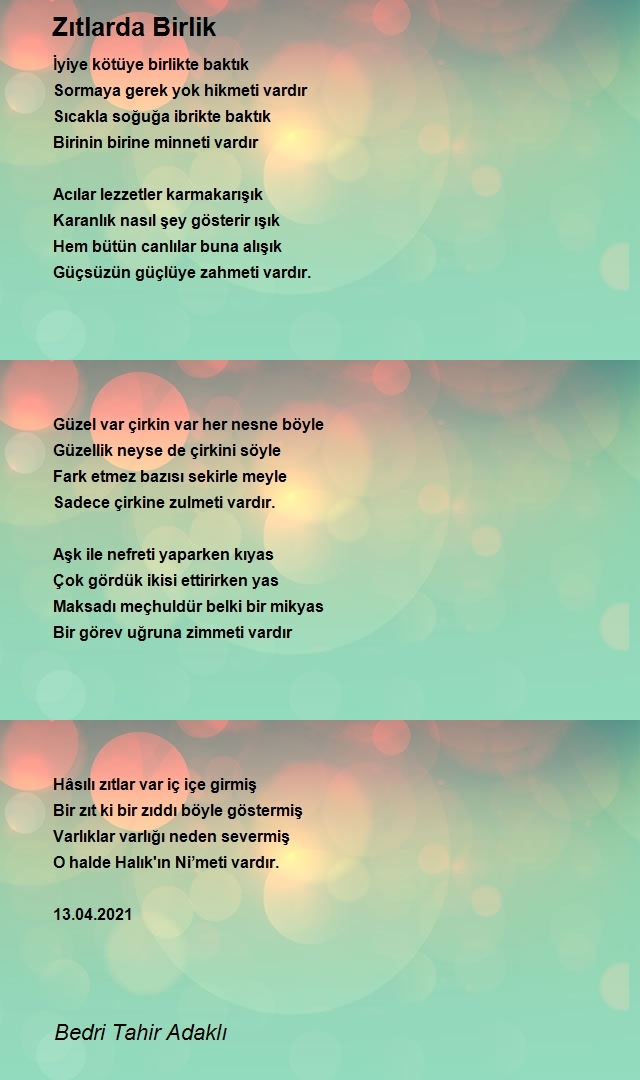 Zıtlarda Birlik

İyiye kötüye birlikte baktık
Sormaya gerek yok hikmeti vardır
Sıcakla soğuğa ibrikte baktık
Birinin birine minneti vardır

Acılar lezzetler karmakarışık
Karanlık nasıl şey gösterir ışık
Hem bütün canlılar buna alışık
Güçsüzün güçlüye zahmeti vardır.

Güzel var çirkin var her nesne böyle
Güzellik neyse de çirkini söyle
Fark etmez bazısı sekirle meyle
Sadece çirkine zulmeti vardır.

Aşk ile nefreti yaparken kıyas
Çok gördük ikisi ettirirken yas
Maksadı meçhuldür belki bir mikyas
Bir görev uğruna zimmeti vardır

Hâsılı zıtlar var iç içe girmiş
Bir zıt ki bir zıddı böyle göstermiş
Varlıklar varlığı neden severmiş
O halde Halık'ın Ni'meti vardır.

13.04.2021

Bedri Tahir Adaklı